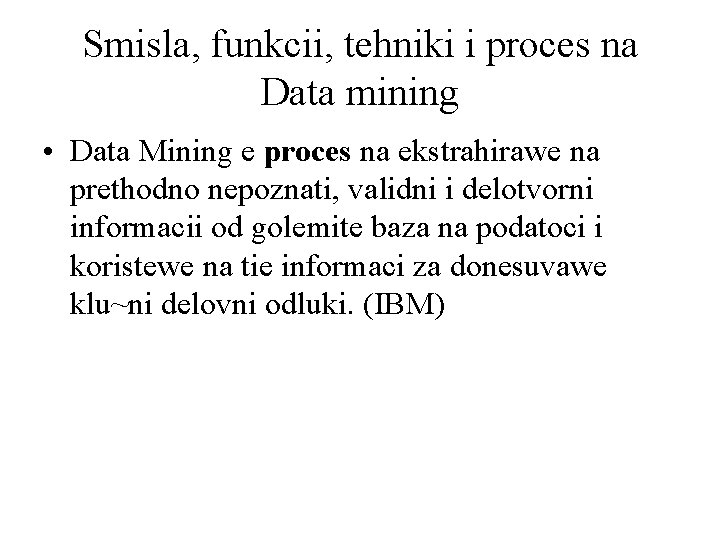 Smisla, funkcii, tehniki i proces na Data mining

• Data Mining e proces na ekstrahirawe na prethodno nepoznati, validni i delotvorni informacii od golemite baza na podatoci i koristewe na tie informaci za donesuvawe klu~ni delovni odluki. (IBM)